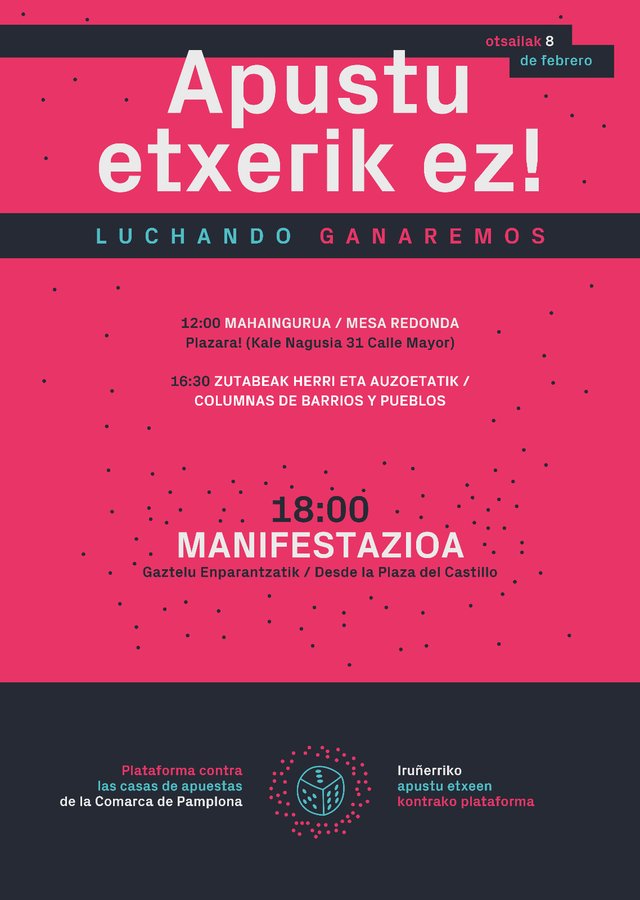 otsailak 8
de febrero

Apustu etxerik ez!

LUCHANDO GANAREMOS

12:00 MAHAINGURUA / MESA REDONDA
Plazara! (Kale Nagusia 31 Calle Mayor)

16:30 ZUTABEAK HERRI ETA AUZOETATIK / COLUMNAS DE BARRIOS Y PUEBLOS

18:00
MANIFESTAZIOA
Gaztelu Enparantzatik / Desde la Plaza del Castillo

Plataforma contra
las casas de apuestas
de la Comarca de Pamplona

Iruñerriko
apustu etxeen
kontrako plataforma